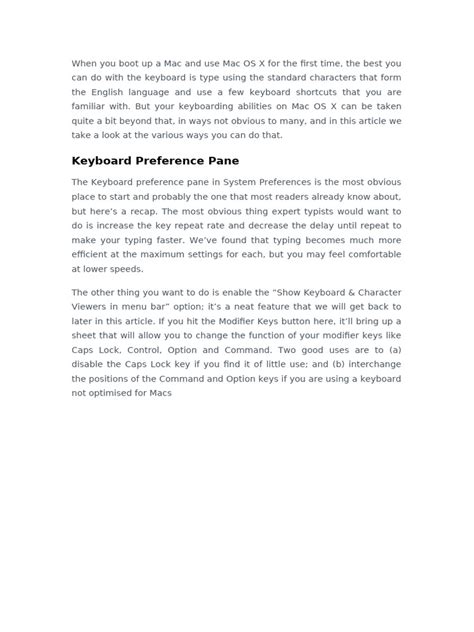 When you boot up a Mac and use Mac OS X for the first time, the best you can do with the keyboard is type using the standard characters that form the English language and use a few keyboard shortcuts that you are familiar with. But your keyboarding abilities on Mac OS X can be taken quite a bit beyond that, in ways not obvious to many, and in this article we take a look at the various ways you can do that.

Keyboard Preference Pane

The Keyboard preference pane in System Preferences is the most obvious place to start and probably the one that most readers already know about, but here's a recap. The most obvious thing expert typists would want to do is increase the key repeat rate and decrease the delay until repeat to make your typing faster. We've found that typing becomes much more efficient at the maximum settings for each, but you may feel comfortable at lower speeds.

The other thing you want to do is enable the "Show Keyboard & Character Viewers in menu bar" option; it's a neat feature that we will get back to later in this article. If you hit the Modifier Keys button here, it'll bring up a sheet that will allow you to change the function of your modifier keys like Caps Lock, Control, Option and Command. Two good uses are to (a) disable the Caps Lock key if you find it of little use; and (b) interchange the positions of the Command and Option keys if you are using a keyboard not optimised for Macs